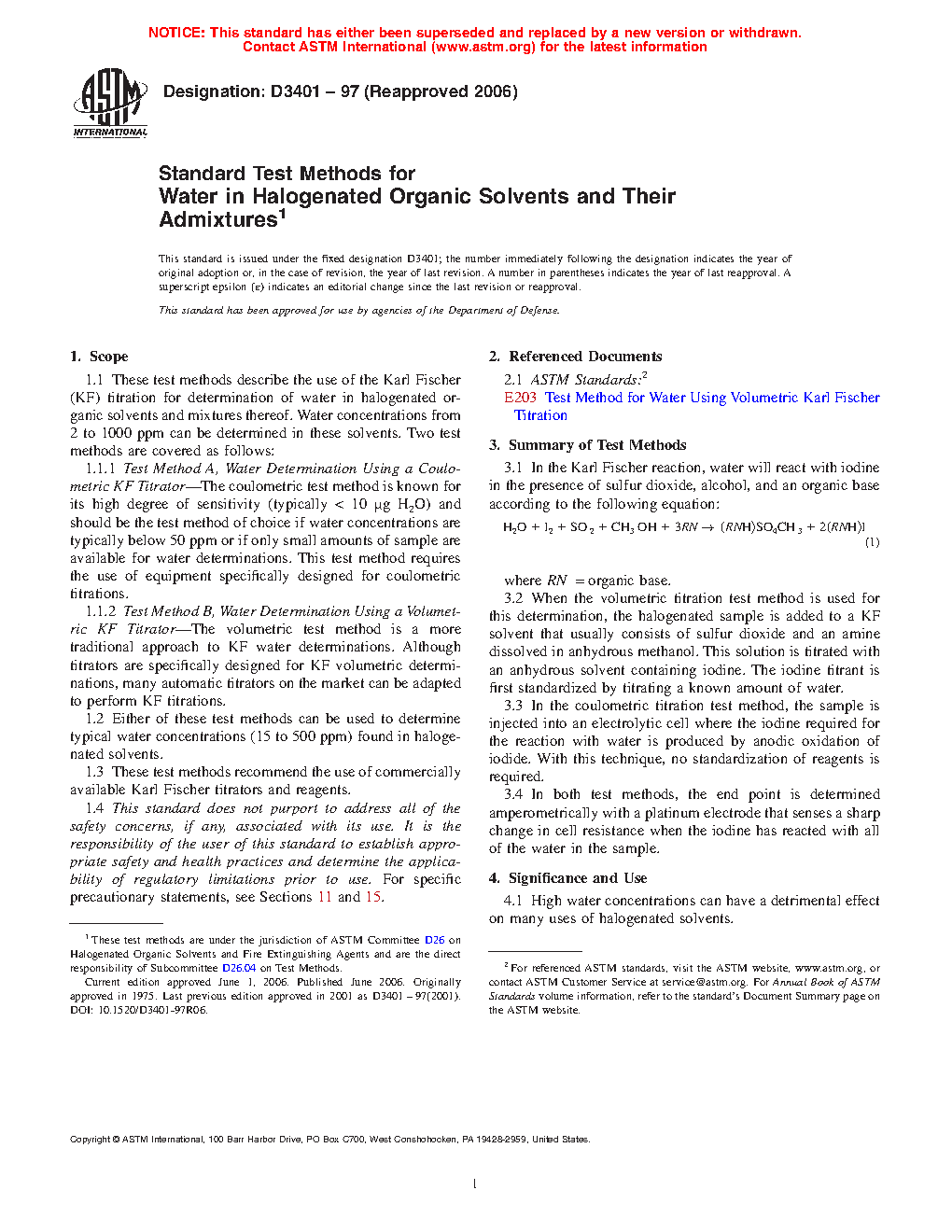 NOTICE: This standard has either been superseded and replaced by a new version or withdrawn. Contact ASTM International (www.astm.org) for the latest information

ASTM INTERNATIONAL

Designation: D3401 – 97 (Reapproved 2006)

Standard Test Methods for
Water in Halogenated Organic Solvents and Their Admixtures$^1$

This standard is issued under the fixed designation D3401; the number immediately following the designation indicates the year of original adoption or, in the case of revision, the year of last revision. A number in parentheses indicates the year of last reapproval. A superscript epsilon (ε) indicates an editorial change since the last revision or reapproval.

This standard has been approved for use by agencies of the Department of Defense.

1. Scope

1.1 These test methods describe the use of the Karl Fischer (KF) titration for determination of water in halogenated organic solvents and mixtures thereof. Water concentrations from 2 to 1000 ppm can be determined in these solvents. Two test methods are covered as follows:

1.1.1 Test Method A, Water Determination Using a Coulometric KF Titrator—The coulometric test method is known for its high degree of sensitivity (typically < 10 μg $H_2O$) and should be the test method of choice if water concentrations are typically below 50 ppm or if only small amounts of sample are available for water determinations. This test method requires the use of equipment specifically designed for coulometric titrations.

1.1.2 Test Method B, Water Determination Using a Volumetric KF Titrator—The volumetric test method is a more traditional approach to KF water determinations. Although titrators are specifically designed for KF volumetric determinations, many automatic titrators on the market can be adapted to perform KF titrations.

1.2 Either of these test methods can be used to determine typical water concentrations (15 to 500 ppm) found in halogenated solvents.

1.3 These test methods recommend the use of commercially available Karl Fischer titrators and reagents.

1.4 This standard does not purport to address all of the safety concerns, if any, associated with its use. It is the responsibility of the user of this standard to establish appropriate safety and health practices and determine the applicability of regulatory limitations prior to use. For specific precautionary statements, see Sections 11 and 15.

$^1$ These test methods are under the jurisdiction of ASTM Committee D26 on Halogenated Organic Solvents and Fire Extinguishing Agents and are the direct responsibility of Subcommittee D26.04 on Test Methods.

Current edition approved June 1, 2006. Published June 2006. Originally approved in 1975. Last previous edition approved in 2001 as D3401 – 97(2001). DOI: 10.1520/D3401-97R06.

2. Referenced Documents

2.1 ASTM Standards:$^2$

E203 Test Method for Water Using Volumetric Karl Fischer Titration

3. Summary of Test Methods

3.1 In the Karl Fischer reaction, water will react with iodine in the presence of sulfur dioxide, alcohol, and an organic base according to the following equation:

$H_2O + I_2 + SO_2 + CH_3OH + 3RN \rightarrow (RNH)SO_4CH_3 + 2(RNH)I$ (1)

where $RN$ = organic base.

3.2 When the volumetric titration test method is used for this determination, the halogenated sample is added to a KF solvent that usually consists of sulfur dioxide and an amine dissolved in anhydrous methanol. This solution is titrated with an anhydrous solvent containing iodine. The iodine titrant is first standardized by titrating a known amount of water.

3.3 In the coulometric titration test method, the sample is injected into an electrolytic cell where the iodine required for the reaction with water is produced by anodic oxidation of iodide. With this technique, no standardization of reagents is required.

3.4 In both test methods, the end point is determined amperometrically with a platinum electrode that senses a sharp change in cell resistance when the iodine has reacted with all of the water in the sample.

4. Significance and Use

4.1 High water concentrations can have a detrimental effect on many uses of halogenated solvents.

$^2$ For referenced ASTM standards, visit the ASTM website, www.astm.org, or contact ASTM Customer Service at service@astm.org. For Annual Book of ASTM Standards volume information, refer to the standard's Document Summary page on the ASTM website.

Copyright © ASTM International, 100 Barr Harbor Drive, PO Box C700, West Conshohocken, PA 19428-2959, United States.

1